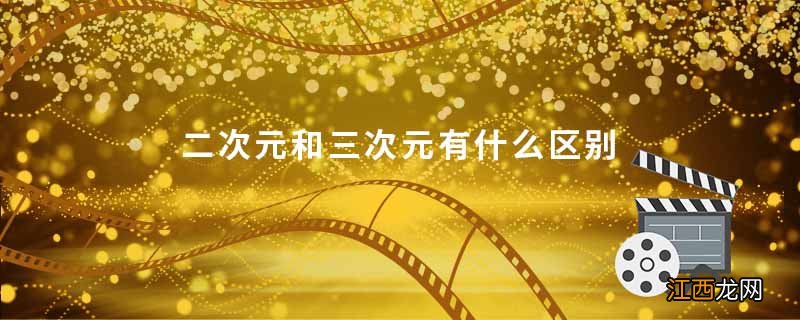 二次元和三次元有什么区别

江西龙网